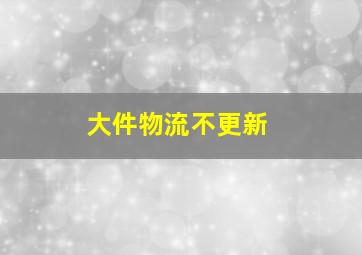 大件物流不更新